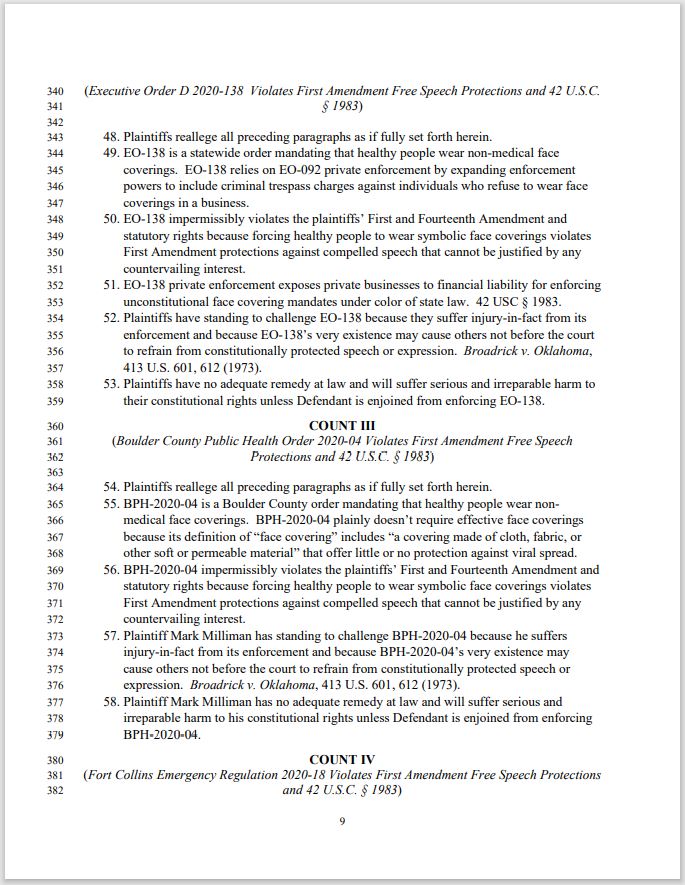 340 (Executive Order D 2020-138 Violates First Amendment Free Speech Protections and 42 U.S.C.
341 § 1983)
342
343 48. Plaintiffs reallege all preceding paragraphs as if fully set forth herein.
344 49. EO-138 is a statewide order mandating that healthy people wear non-medical face
345 coverings. EO-138 relies on EO-092 private enforcement by expanding enforcement
346 powers to include criminal trespass charges against individuals who refuse to wear face
347 coverings in a business.
348 50. EO-138 impermissibly violates the plaintiffs' First and Fourteenth Amendment and
349 statutory rights because forcing healthy people to wear symbolic face coverings violates
350 First Amendment protections against compelled speech that cannot be justified by any
351 countervailing interest.
352 51. EO-138 private enforcement exposes private businesses to financial liability for enforcing
353 unconstitutional face covering mandates under color of state law. 42 USC § 1983.
354 52. Plaintiffs have standing to challenge EO-138 because they suffer injury-in-fact from its
355 enforcement and because EO-138's very existence may cause others not before the court
356 to refrain from constitutionally protected speech or expression. Broadrick v. Oklahoma,
357 413 U.S. 601, 612 (1973).
358 53. Plaintiffs have no adequate remedy at law and will suffer serious and irreparable harm to
359 their constitutional rights unless Defendant is enjoined from enforcing EO-138.

360 COUNT III
361 (Boulder County Public Health Order 2020-04 Violates First Amendment Free Speech
362 Protections and 42 U.S.C. § 1983)
363
364 54. Plaintiffs reallege all preceding paragraphs as if fully set forth herein.
365 55. BPH-2020-04 is a Boulder County order mandating that healthy people wear non-
366 medical face coverings. BPH-2020-04 plainly doesn't require effective face coverings
367 because its definition of "face covering" includes "a covering made of cloth, fabric, or
368 other soft or permeable material" that offer little or no protection against viral spread.
369 56. BPH-2020-04 impermissibly violates the plaintiffs' First and Fourteenth Amendment and
370 statutory rights because forcing healthy people to wear symbolic face coverings violates
371 First Amendment protections against compelled speech that cannot be justified by any
372 countervailing interest.
373 57. Plaintiff Mark Milliman has standing to challenge BPH-2020-04 because he suffers
374 injury-in-fact from its enforcement and because BPH-2020-04's very existence may
375 cause others not before the court to refrain from constitutionally protected speech or
376 expression. Broadrick v. Oklahoma, 413 U.S. 601, 612 (1973).
377 58. Plaintiff Mark Milliman has no adequate remedy at law and will suffer serious and
378 irreparable harm to his constitutional rights unless Defendant is enjoined from enforcing
379 BPH-2020-04.

380 COUNT IV
381 (Fort Collins Emergency Regulation 2020-18 Violates First Amendment Free Speech Protections
382 and 42 U.S.C. § 1983)

9